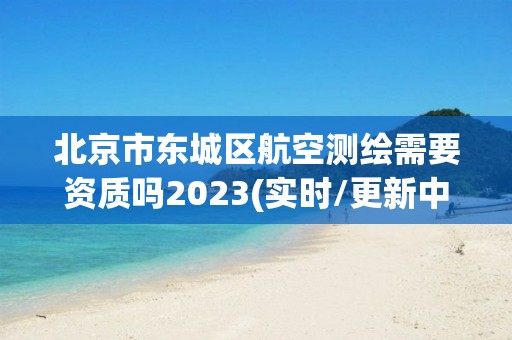 北京市东城区航空测绘需要资质吗2023(实时/更新中